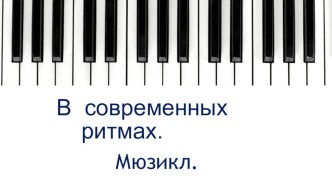 В современных ритмах.

Мюзикл.